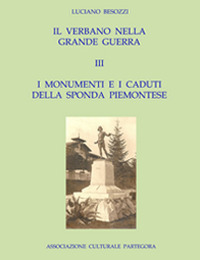 LUCIANO BESOZZI

IL VERBANO NELLA GRANDE GUERRA

III

I MONUMENTI E I CADUTI DELLA SPONDA PIEMONTESE

ASSOCIAZIONE CULTURALE PARTEGORA